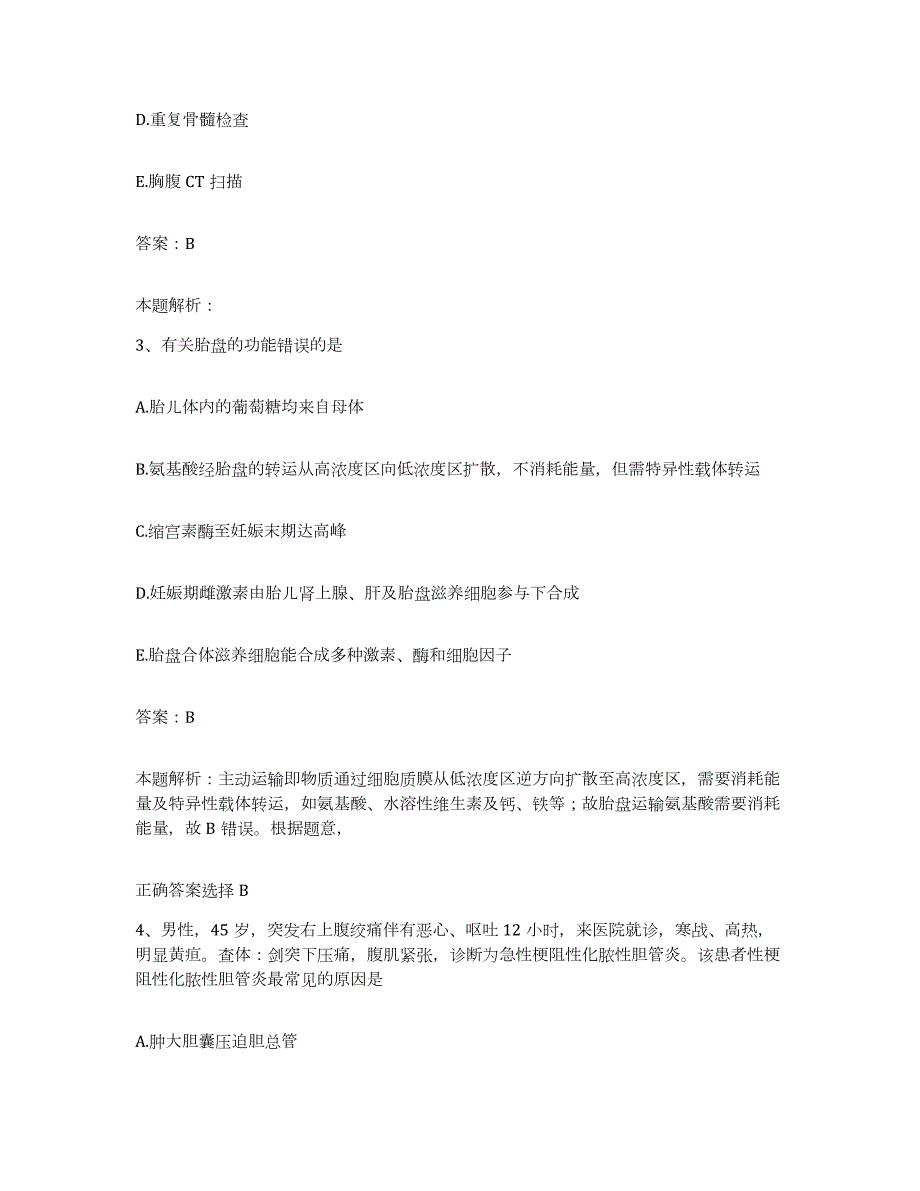 D.重复骨髓检查

E.胸腹 CT 扫描

答案：B

本题解析：

3、有关胎盘的功能错误的是

A.胎儿体内的葡萄糖均来自母体

B.氨基酸经胎盘的转运从高浓度区向低浓度区扩散，不消耗能量，但需特异性载体转运

C.缩宫素酶至妊娠末期达高峰

D.妊娠期雌激素由胎儿肾上腺、肝及胎盘滋养细胞参与下合成

E.胎盘合体滋养细胞能合成多种激素、酶和细胞因子

答案：B

本题解析：主动运输即物质通过细胞质膜从低浓度区逆方向扩散至高浓度区，需要消耗能量及特异性载体转运，如氨基酸、水溶性维生素及钙、铁等；故胎盘运输氨基酸需要消耗能量，故 B 错误。根据题意，

正确答案选择 B

4、男性，45 岁，突发右上腹绞痛伴有恶心、呕吐 12 小时，来医院就诊，寒战、高热，明显黄疸。查体：剑突下压痛，腹肌紧张，诊断为急性梗阻性化脓性胆管炎。该患者性梗阻性化脓性胆管炎最常见的原因是

A.肿大胆囊压迫胆总管